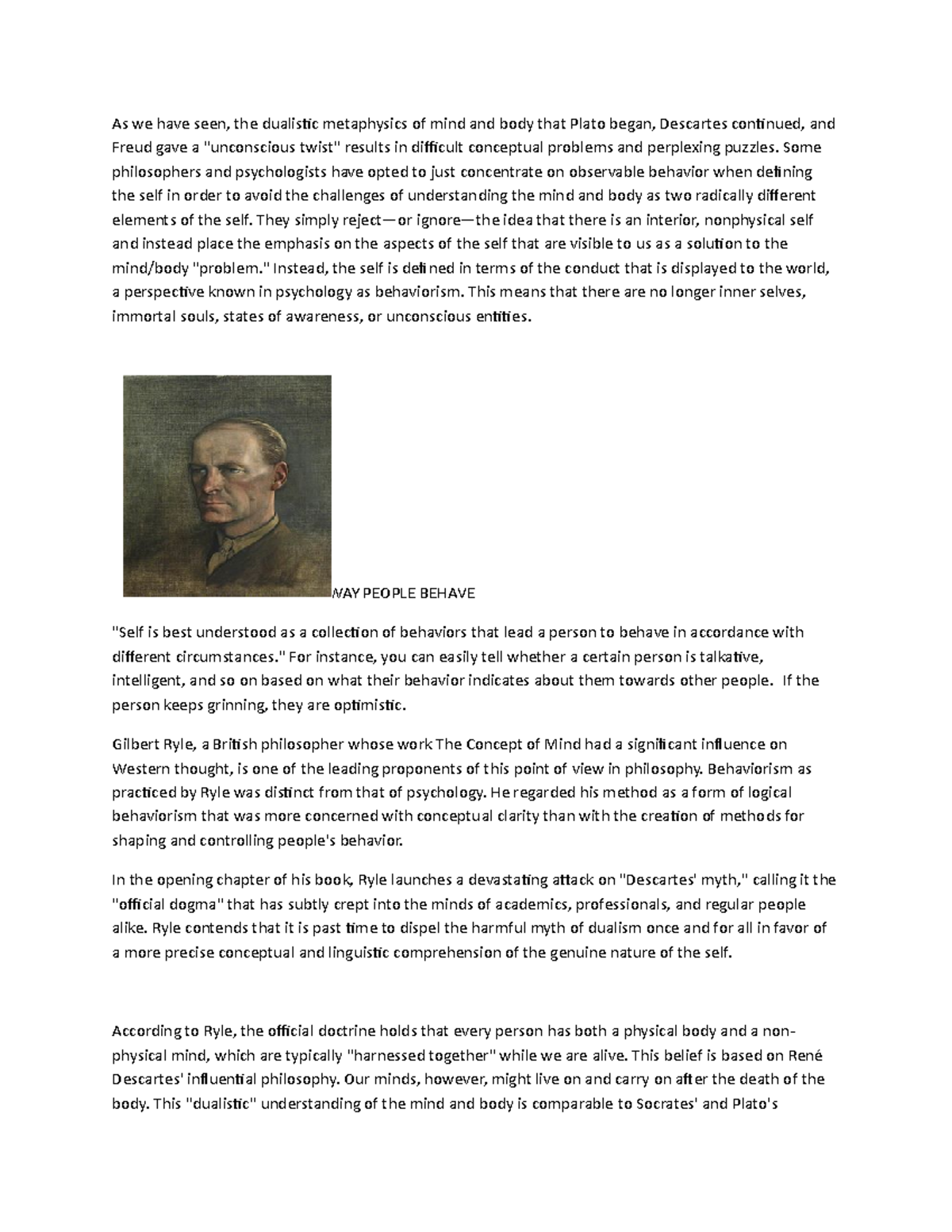 As we have seen, the dualistic metaphysics of mind and body that Plato began, Descartes continued, and Freud gave a "unconscious twist" results in difficult conceptual problems and perplexing puzzles. Some philosophers and psychologists have opted to just concentrate on observable behavior when defining the self in order to avoid the challenges of understanding the mind and body as two radically different elements of the self. They simply reject—or ignore—the idea that there is an interior, nonphysical self and instead place the emphasis on the aspects of the self that are visible to us as a solution to the mind/body "problem." Instead, the self is defined in terms of the conduct that is displayed to the world, a perspective known in psychology as behaviorism. This means that there are no longer inner selves, immortal souls, states of awareness, or unconscious entities.

WAY PEOPLE BEHAVE

"Self is best understood as a collection of behaviors that lead a person to behave in accordance with different circumstances." For instance, you can easily tell whether a certain person is talkative, intelligent, and so on based on what their behavior indicates about them towards other people. If the person keeps grinning, they are optimistic.

Gilbert Ryle, a British philosopher whose work The Concept of Mind had a significant influence on Western thought, is one of the leading proponents of this point of view in philosophy. Behaviorism as practiced by Ryle was distinct from that of psychology. He regarded his method as a form of logical behaviorism that was more concerned with conceptual clarity than with the creation of methods for shaping and controlling people's behavior.

In the opening chapter of his book, Ryle launches a devastating attack on "Descartes' myth," calling it the "official dogma" that has subtly crept into the minds of academics, professionals, and regular people alike. Ryle contends that it is past time to dispel the harmful myth of dualism once and for all in favor of a more precise conceptual and linguistic comprehension of the genuine nature of the self.

According to Ryle, the official doctrine holds that every person has both a physical body and a non-physical mind, which are typically "harnessed together" while we are alive. This belief is based on René Descartes' influential philosophy. Our minds, however, might live on and carry on after the death of the body. This "dualistic" understanding of the mind and body is comparable to Socrates' and Plato's